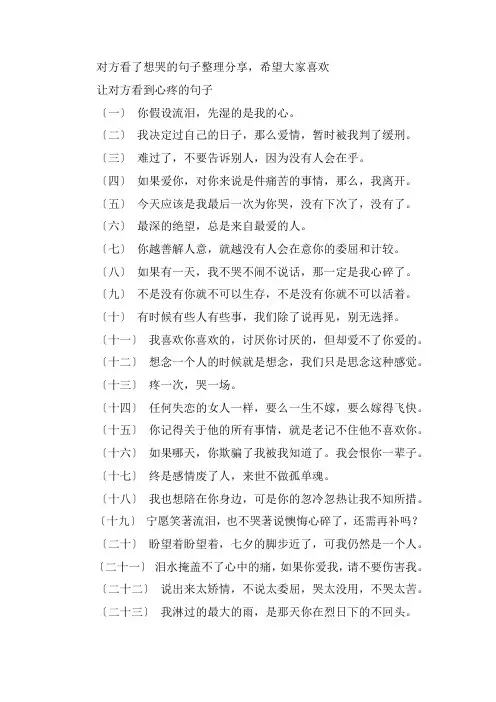 对方看了想哭的句子整理分享，希望大家喜欢

让对方看到心疼的句子

〔一〕 你假设流泪，先湿的是我的心。

〔二〕 我决定过自己的日子，那么爱情，暂时被我判了缓刑。

〔三〕 难过了，不要告诉别人，因为没有人会在乎。

〔四〕 如果爱你，对你来说是件痛苦的事情，那么，我离开。

〔五〕 今天应该是我最后一次为你哭，没有下次了，没有了。

〔六〕 最深的绝望，总是来自最爱的人。

〔七〕 你越善解人意，就越没有人会在意你的委屈和计较。

〔八〕 如果有一天，我不哭不闹不说话，那一定是我心碎了。

〔九〕 不是没有你就不可以生存，不是没有你就不可以活着。

〔十〕 有时候有些人有些事，我们除了说再见，别无选择。

〔十一〕 我喜欢你喜欢的，讨厌你讨厌的，但却爱不了你爱的。

〔十二〕 想念一个人的时候就是想念，我们只是思念这种感觉。

〔十三〕 疼一次，哭一场。

〔十四〕 任何失恋的女人一样，要么一生不嫁，要么嫁得飞快。

〔十五〕 你记得关于他的所有事情，就是老记不住他不喜欢你。

〔十六〕 如果哪天，你欺骗了我被我知道了。我会恨你一辈子。

〔十七〕 终是感情废了人，来世不做孤单魂。

〔十八〕 我也想陪在你身边，可是你的忽冷忽热让我不知所措。

〔十九〕 宁愿笑著流泪，也不哭著说懊悔心碎了，还需再补吗？

〔二十〕 盼望着盼望着，七夕的脚步近了，可我仍然是一个人。

〔二十一〕 泪水掩盖不了心中的痛，如果你爱我，请不要伤害我。

〔二十二〕 说出来太矫情，不说太委屈，哭太没用，不哭太苦。

〔二十三〕 我淋过的最大的雨，是那天你在烈日下的不回头。